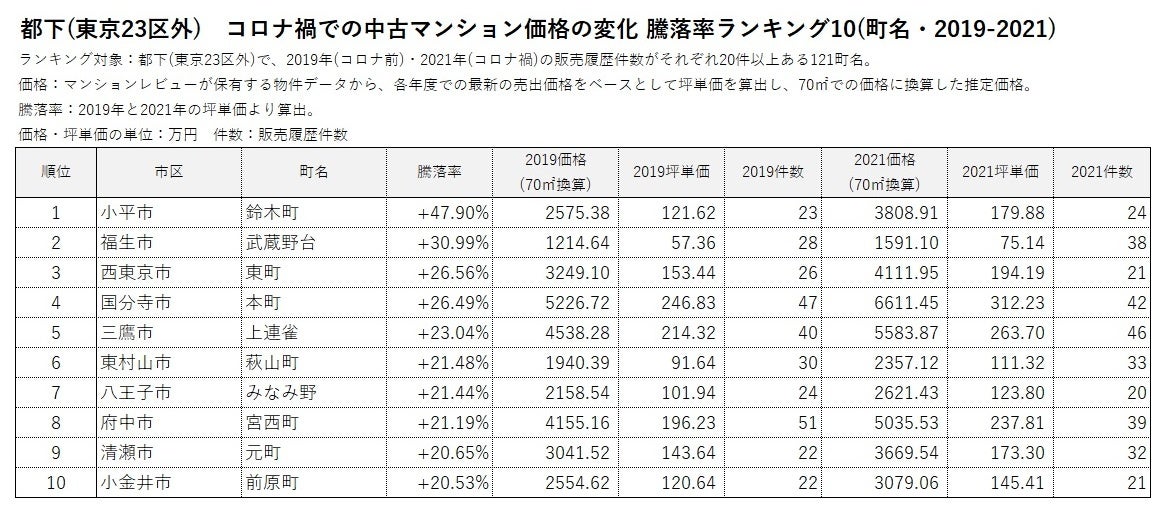 都下(東京23区外)　コロナ禍での中古マンション価格の変化 騰落率ランキング10(町名・2019-2021)

ランキング対象：都下(東京23区外)で、2019年(コロナ前)・2021年(コロナ禍)の販売履歴件数がそれぞれ20件以上ある121町名。

価格：マンションレビューが保有する物件データから、各年度での最新の売出価格をベースとして坪単価を算出し、70㎡での価格に換算した推定価格。

騰落率：2019年と2021年の坪単価より算出。

価格・坪単価の単位：万円　件数：販売履歴件数

| 順位 | 市区 | 町名 | 騰落率 | 2019価格 (70㎡換算) | 2019坪単価 | 2019件数 | 2021価格 (70㎡換算) | 2021坪単価 | 2021件数 |
|---|---|---|---|---|---|---|---|---|---|
| 1 | 小平市 | 鈴木町 | +47.90% | 2575.38 | 121.62 | 23 | 3808.91 | 179.88 | 24 |
| 2 | 福生市 | 武蔵野台 | +30.99% | 1214.64 | 57.36 | 28 | 1591.10 | 75.14 | 38 |
| 3 | 西東京市 | 東町 | +26.56% | 3249.10 | 153.44 | 26 | 4111.95 | 194.19 | 21 |
| 4 | 国分寺市 | 本町 | +26.49% | 5226.72 | 246.83 | 47 | 6611.45 | 312.23 | 42 |
| 5 | 三鷹市 | 上連雀 | +23.04% | 4538.28 | 214.32 | 40 | 5583.87 | 263.70 | 46 |
| 6 | 東村山市 | 萩山町 | +21.48% | 1940.39 | 91.64 | 30 | 2357.12 | 111.32 | 33 |
| 7 | 八王子市 | みなみ野 | +21.44% | 2158.54 | 101.94 | 24 | 2621.43 | 123.80 | 20 |
| 8 | 府中市 | 宮西町 | +21.19% | 4155.16 | 196.23 | 51 | 5035.53 | 237.81 | 39 |
| 9 | 清瀬市 | 元町 | +20.65% | 3041.52 | 143.64 | 22 | 3669.54 | 173.30 | 32 |
| 10 | 小金井市 | 前原町 | +20.53% | 2554.62 | 120.64 | 22 | 3079.06 | 145.41 | 21 |